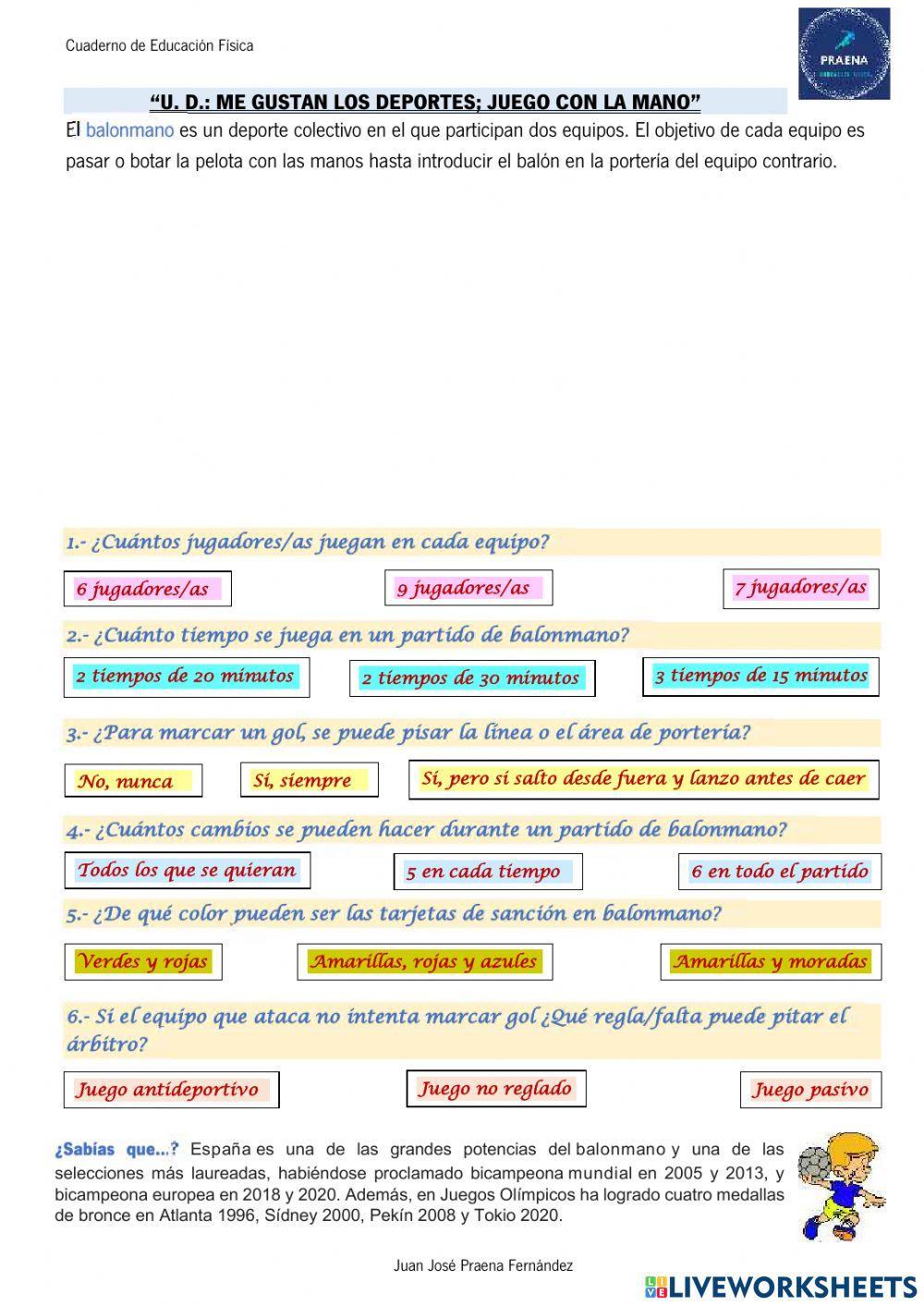 Cuaderno de Educación Física

PRAENA

"U. D.: ME GUSTAN LOS DEPORTES; JUEGO CON LA MANO"

El balonmano es un deporte colectivo en el que participan dos equipos. El objetivo de cada equipo es pasar o botar la pelota con las manos hasta introducir el balón en la portería del equipo contrario.

1.- ¿Cuántos jugadores/as juegan en cada equipo?

6 jugadores/as

9 jugadores/as

7 jugadores/as

2.- ¿Cuánto tiempo se juega en un partido de balonmano?

2 tiempos de 20 minutos

2 tiempos de 30 minutos

3 tiempos de 15 minutos

3.- ¿Para marcar un gol, se puede pisar la línea o el área de portería?

No, nunca

Sí, siempre

Sí, pero si salto desde fuera y lanzo antes de caer

4.- ¿Cuántos cambios se pueden hacer durante un partido de balonmano?

Todos los que se quieran

5 en cada tiempo

6 en todo el partido

5.- ¿De qué color pueden ser las tarjetas de sanción en balonmano?

Verdes y rojas

Amarillas, rojas y azules

Amarillas y moradas

6.- Si el equipo que ataca no intenta marcar gol ¿Qué regla/falta puede pitar el árbitro?

Juego antideportivo

Juego no reglado

Juego pasivo

¿Sabías que...? España es una de las grandes potencias del balonmano y una de las selecciones más laureadas, habiéndose proclamado bicampeona mundial en 2005 y 2013, y bicampeona europea en 2018 y 2020. Además, en Juegos Olímpicos ha logrado cuatro medallas de bronce en Atlanta 1996, Sídney 2000, Pekín 2008 y Tokio 2020.

Juan José Praena Fernández

LIVEWORKSHEETS